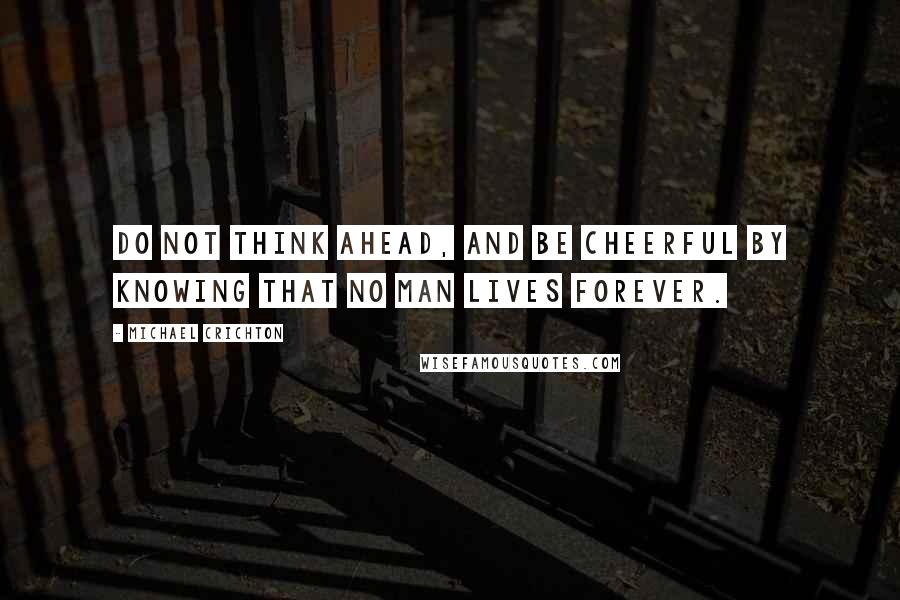 DO NOT THINK AHEAD, AND BE CHEERFUL BY KNOWING THAT NO MAN LIVES FOREVER.

- MICHAEL CRICHTON

WISEFAMOUSQUOTES.COM